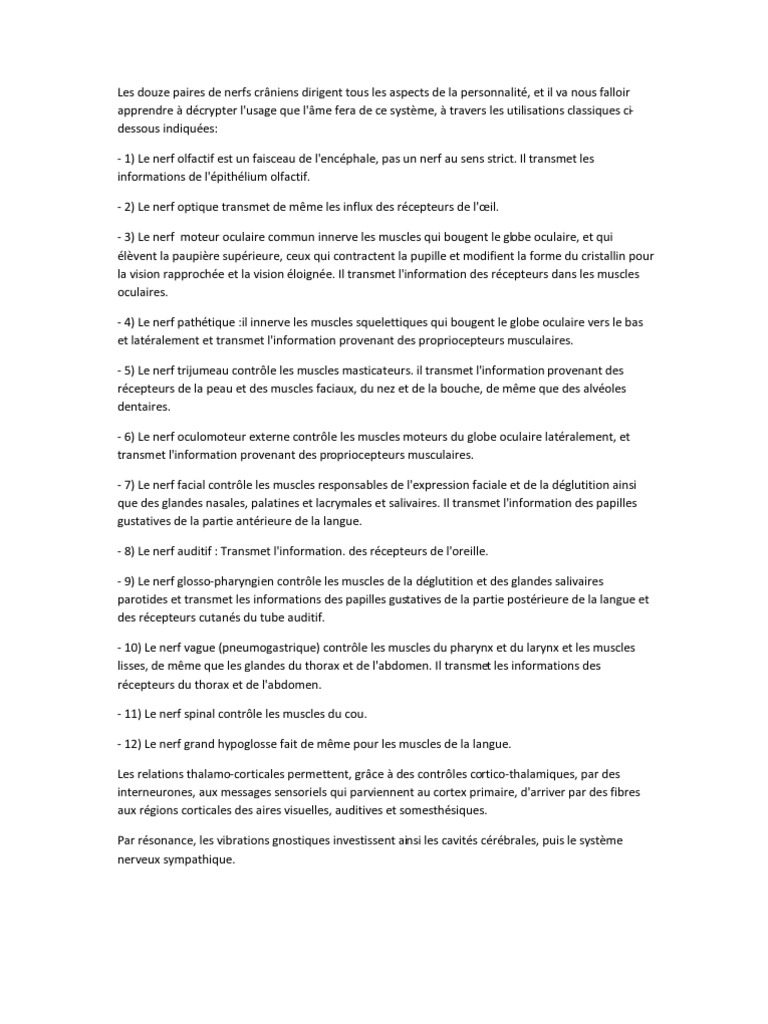 Les douze paires de nerfs crâniens dirigent tous les aspects de la personnalité, et il va nous falloir apprendre à décrypter l'usage que l'âme fera de ce système, à travers les utilisations classiques ci-dessous indiquées:

- 1) Le nerf olfactif est un faisceau de l'encéphale, pas un nerf au sens strict. Il transmet les informations de l'épithélium olfactif.

- 2) Le nerf optique transmet de même les influx des récepteurs de l'œil.

- 3) Le nerf moteur oculaire commun innerve les muscles qui bougent le globe oculaire, et qui élèvent la paupière supérieure, ceux qui contractent la pupille et modifient la forme du cristallin pour la vision rapprochée et la vision éloignée. Il transmet l'information des récepteurs dans les muscles oculaires.

- 4) Le nerf pathétique :il innerve les muscles squelettiques qui bougent le globe oculaire vers le bas et latéralement et transmet l'information provenant des propriocepteurs musculaires.

- 5) Le nerf trijumeau contrôle les muscles masticateurs. il transmet l'information provenant des récepteurs de la peau et des muscles faciaux, du nez et de la bouche, de même que des alvéoles dentaires.

- 6) Le nerf oculomoteur externe contrôle les muscles moteurs du globe oculaire latéralement, et transmet l'information provenant des propriocepteurs musculaires.

- 7) Le nerf facial contrôle les muscles responsables de l'expression faciale et de la déglutition ainsi que des glandes nasales, palatines et lacrymales et salivaires. Il transmet l'information des papilles gustatives de la partie antérieure de la langue.

- 8) Le nerf auditif : Transmet l'information. des récepteurs de l'oreille.

- 9) Le nerf glosso-pharyngien contrôle les muscles de la déglutition et des glandes salivaires parotides et transmet les informations des papilles gustatives de la partie postérieure de la langue et des récepteurs cutanés du tube auditif.

- 10) Le nerf vague (pneumogastrique) contrôle les muscles du pharynx et du larynx et les muscles lisses, de même que les glandes du thorax et de l'abdomen. Il transmet les informations des récepteurs du thorax et de l'abdomen.

- 11) Le nerf spinal contrôle les muscles du cou.

- 12) Le nerf grand hypoglosse fait de même pour les muscles de la langue.

Les relations thalamo-corticales permettent, grâce à des contrôles cortico-thalamiques, par des interneurones, aux messages sensoriels qui parviennent au cortex primaire, d'arriver par des fibres aux régions corticales des aires visuelles, auditives et somesthésiques.

Par résonance, les vibrations gnostiques investissent ainsi les cavités cérébrales, puis le système nerveux sympathique.